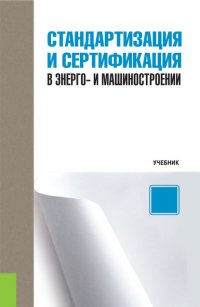 СТАНДАРТИЗАЦИЯ И СЕРТИФИКАЦИЯ
В ЭНЕРГО- И МАШИНОСТРОЕНИИ

УЧЕБНИК